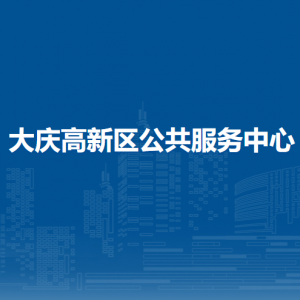 大庆高新区公共服务中心